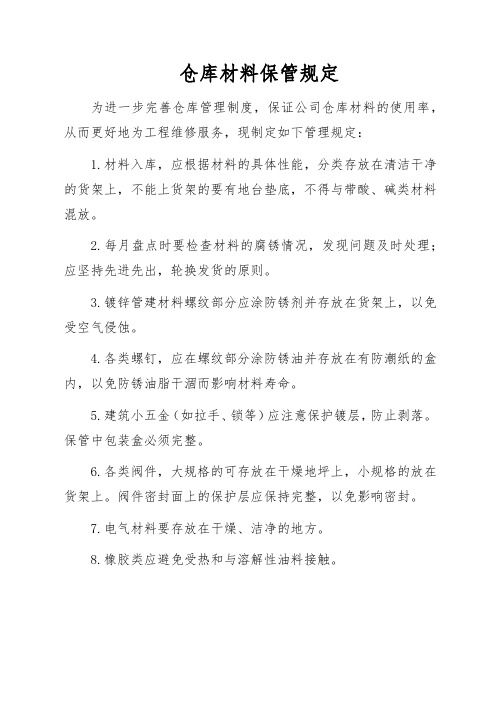 仓库材料保管规定

为进一步完善仓库管理制度，保证公司仓库材料的使用率，从而更好地为工程维修服务，现制定如下管理规定：

1. 材料入库，应根据材料的具体性能，分类存放在清洁干净的货架上，不能上货架的要有地台垫底，不得与带酸、碱类材料混放。

2. 每月盘点时要检查材料的腐锈情况，发现问题及时处理；应坚持先进先出，轮换发货的原则。

3. 镀锌管建材料螺纹部分应涂防锈剂并存放在货架上，以免受空气侵蚀。

4. 各类螺钉，应在螺纹部分涂防锈油并存放在有防潮纸的盒内，以免防锈油脂干涸而影响材料寿命。

5. 建筑小五金（如拉手、锁等）应注意保护镀层，防止剥落。保管中包装盒必须完整。

6. 各类阀件，大规格的可存放在干燥地坪上，小规格的放在货架上。阀件密封面上的保护层应保持完整，以免影响密封。

7. 电气材料要存放在干燥、洁净的地方。

8. 橡胶类应避免受热和与溶解性油料接触。